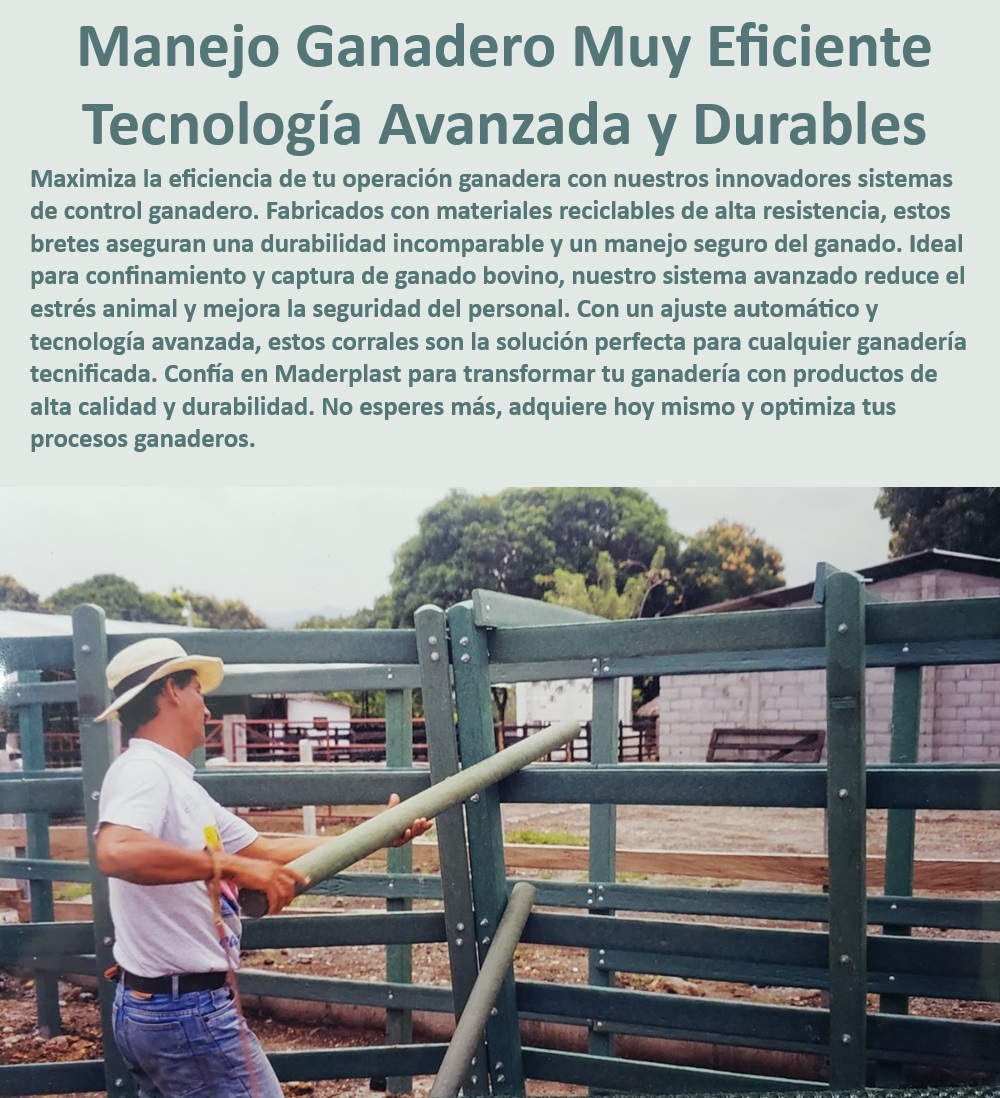 Manejo Ganadero Muy Eficiente Tecnología Avanzada y Durables

Maximiza la eficiencia de tu operación ganadera con nuestros innovadores sistemas de control ganadero. Fabricados con materiales reciclables de alta resistencia, estos bretes aseguran una durabilidad incomparable y un manejo seguro del ganado. Ideal para confinamiento y captura de ganado bovino, nuestro sistema avanzado reduce el estrés animal y mejora la seguridad del personal. Con un ajuste automático y tecnología avanzada, estos corrales son la solución perfecta para cualquier ganadería tecnificada. Confía en Maderplast para transformar tu ganadería con productos de alta calidad y durabilidad. No esperes más, adquiere hoy mismo y optimiza tus procesos ganaderos.